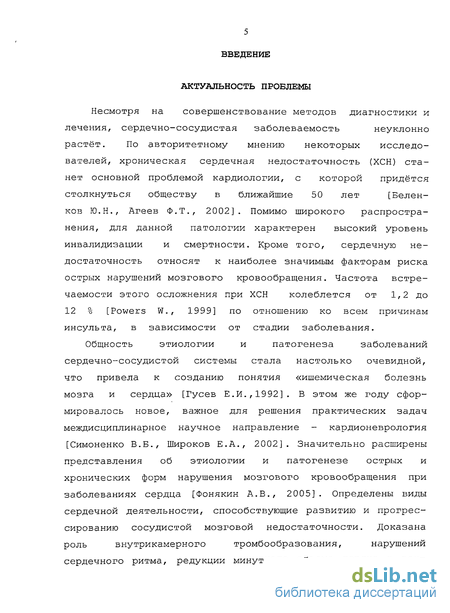 5

ВВЕДЕНИЕ

АКТУАЛЬНОСТЬ ПРОБЛЕМЫ

Несмотря на совершенствование методов диагностики и лечения, сердечно-сосудистая заболеваемость неуклонно растёт. По авторитетному мнению некоторых исследователей, хроническая сердечная недостаточность (ХСН) станет основной проблемой кардиологии, с которой придётся столкнуться обществу в ближайшие 50 лет [Беленков Ю.Н., Агеев Ф.Т., 2002]. Помимо широкого распространения, для данной патологии характерен высокий уровень инвалидизации и смертности. Кроме того, сердечную недостаточность относят к наиболее значимым факторам риска острых нарушений мозгового кровообращения. Частота встречаемости этого осложнения при ХСН колеблется от 1,2 до 12 % [Powers W., 1999] по отношению ко всем причинам инсульта, в зависимости от стадии заболевания.

Общность этиологии и патогенеза заболеваний сердечно-сосудистой системы стала настолько очевидной, что привела к созданию понятия «ишемическая болезнь мозга и сердца» [Гусев Е.И.,1992]. В этом же году сформировалось новое, важное для решения практических задач междисциплинарное научное направление – кардионеврология [Симоненко В.Б., Широков Е.А., 2002]. Значительно расширены представления об этиологии и патогенезе острых и хронических форм нарушения мозгового кровообращения при заболеваниях сердца [Фонякин А.В., 2005]. Определены виды сердечной деятельности, способствующие развитию и прогрессированию сосудистой мозговой недостаточности. Доказана роль внутрикамерного тромбообразования, нарушений сердечного ритма, редукции минут

dsLib.net
библиотека диссертаций